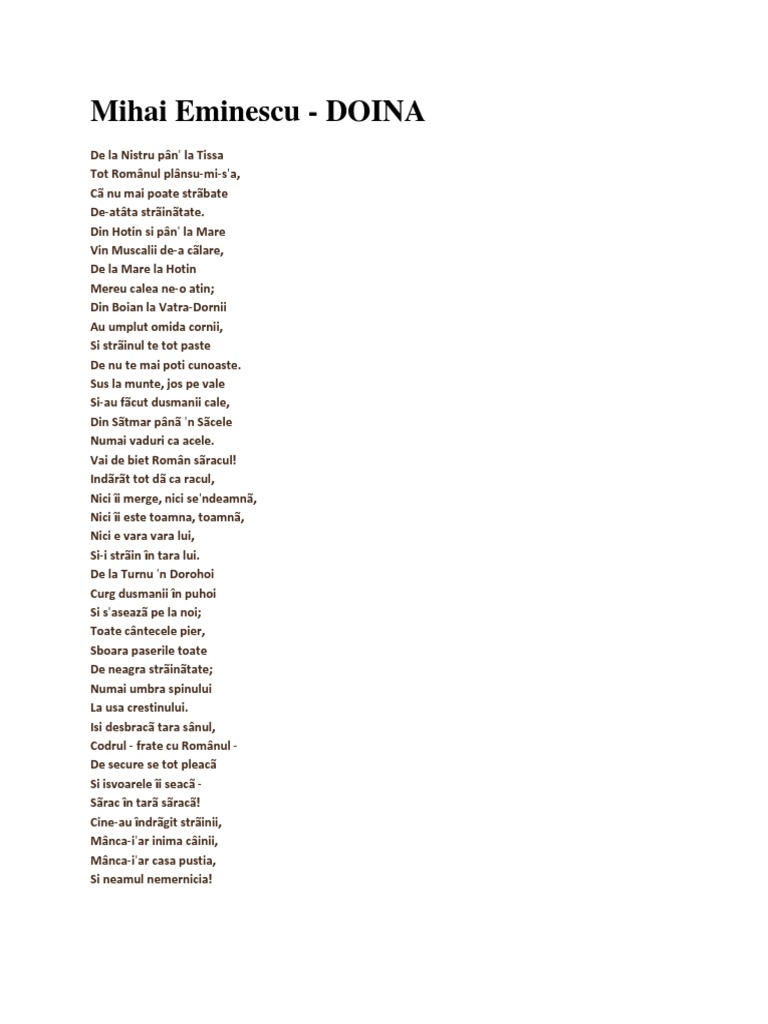 Mihai Eminescu - DOINA

De la Nistru pân' la Tissa
Tot Românul plânsu-mi-s'a,
Cã nu mai poate strãbate
De-atâta strãinãtate.
Din Hotin si pân' la Mare
Vin Muscalii de-a cãlare,
De la Mare la Hotin
Mereu calea ne-o atin;
Din Boian la Vatra-Dornii
Au umplut omida cornii,
Si strãinul te tot paste
De nu te mai poti cunoaste.
Sus la munte, jos pe vale
Si-au fãcut dusmanii cale,
Din Sãtmar pânã 'n Sãcele
Numai vaduri ca acele.
Vai de biet Român sãracul!
Indãrãt tot dã ca racul,
Nici îi merge, nici se'ndeamnã,
Nici îi este toamna, toamnã,
Nici e vara vara lui,
Si-i strãin în tara lui.
De la Turnu 'n Dorohoi
Curg dusmanii în puhoi
Si s'aseazã pe la noi;
Toate cântecele pier,
Sboara paserile toate
De neagra strãinãtate;
Numai umbra spinului
La usa crestinului.
Isi desbracã tara sânul,
Codrul - frate cu Românul -
De secure se tot pleacã
Si isvoarele îi seacã -
Sãrac în tarã sãracã!
Cine-au îndrãgit strãinii,
Mânca-i'ar inima câinii,
Mânca-i'ar casa pustia,
Si neamul nemernicia!